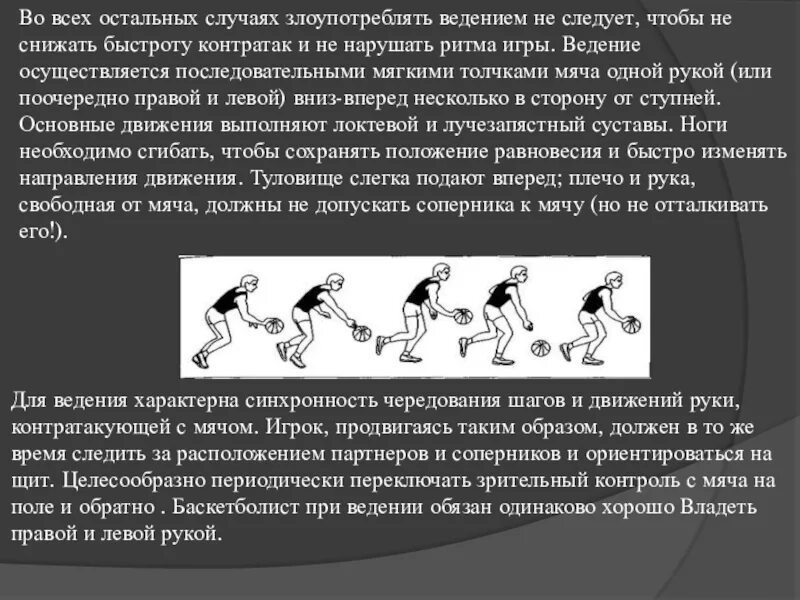 Во всех остальных случаях злоупотреблять ведением не следует, чтобы не снижать быстроту контратак и не нарушать ритма игры. Ведение осуществляется последовательными мягкими толчками мяча одной рукой (или поочередно правой и левой) вниз-вперед несколько в сторону от ступней. Основные движения выполняют локтевой и лучезапястный суставы. Ноги необходимо сгибать, чтобы сохранять положение равновесия и быстро изменять направления движения. Туловище слегка подают вперед; плечо и рука, свободная от мяча, должны не допускать соперника к мячу (но не отталкивать его!).

Для ведения характерна синхронность чередования шагов и движений руки, контратакующей с мячом. Игрок, продвигаясь таким образом, должен в то же время следить за расположением партнеров и соперников и ориентироваться на щит. Целесообразно периодически переключать зрительный контроль с мяча на поле и обратно . Баскетболист при ведении обязан одинаково хорошо Владеть правой и левой рукой.